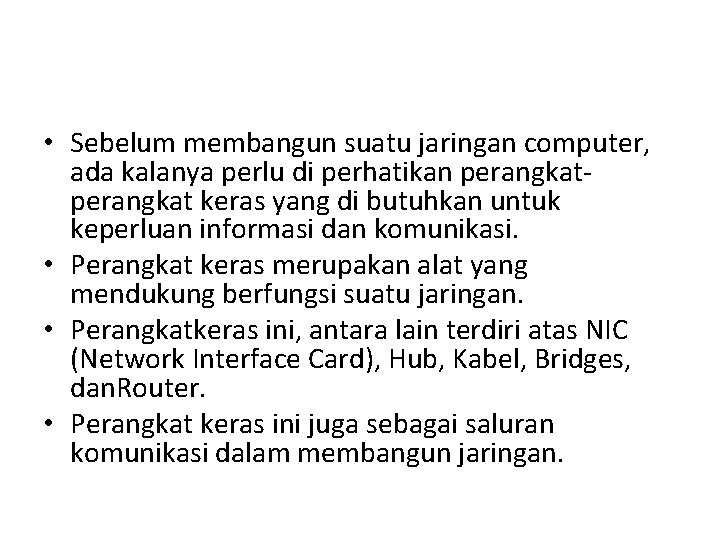 • Sebelum membangun suatu jaringan computer, ada kalanya perlu di perhatikan perangkat-perangkat keras yang di butuhkan untuk keperluan informasi dan komunikasi.
• Perangkat keras merupakan alat yang mendukung berfungsi suatu jaringan.
• Perangkatkeras ini, antara lain terdiri atas NIC (Network Interface Card), Hub, Kabel, Bridges, danRouter.
• Perangkat keras ini juga sebagai saluran komunikasi dalam membangun jaringan.